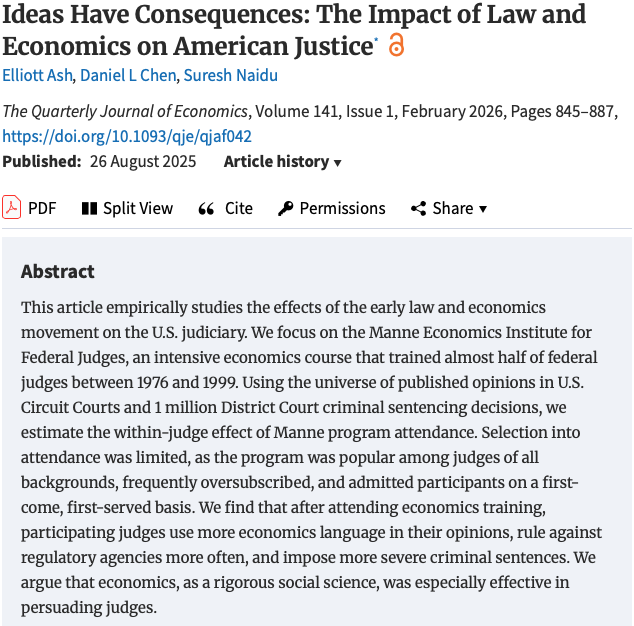 Ideas Have Consequences: The Impact of Law and Economics on American Justice*

Elliott Ash, Daniel L Chen, Suresh Naidu

The Quarterly Journal of Economics, Volume 141, Issue 1, February 2026, Pages 845–887, https://doi.org/10.1093/qje/qjaf042

Published: 26 August 2025   Article history ▾

PDF   Split View   Cite   Permissions   Share ▾

Abstract

This article empirically studies the effects of the early law and economics movement on the U.S. judiciary. We focus on the Manne Economics Institute for Federal Judges, an intensive economics course that trained almost half of federal judges between 1976 and 1999. Using the universe of published opinions in U.S. Circuit Courts and 1 million District Court criminal sentencing decisions, we estimate the within-judge effect of Manne program attendance. Selection into attendance was limited, as the program was popular among judges of all backgrounds, frequently oversubscribed, and admitted participants on a first-come, first-served basis. We find that after attending economics training, participating judges use more economics language in their opinions, rule against regulatory agencies more often, and impose more severe criminal sentences. We argue that economics, as a rigorous social science, was especially effective in persuading judges.